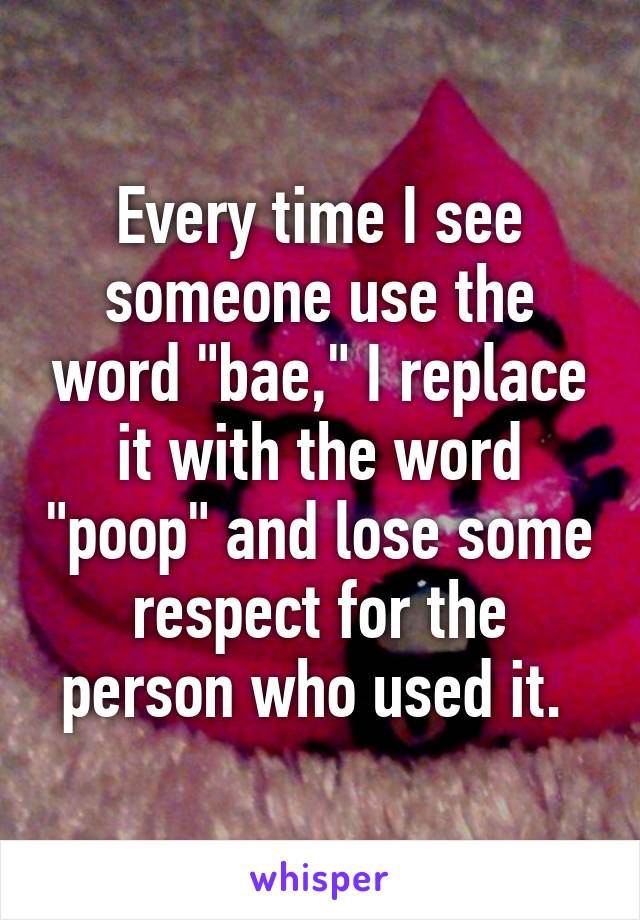 Every time I see someone use the word "bae," I replace it with the word "poop" and lose some respect for the person who used it.

whisper